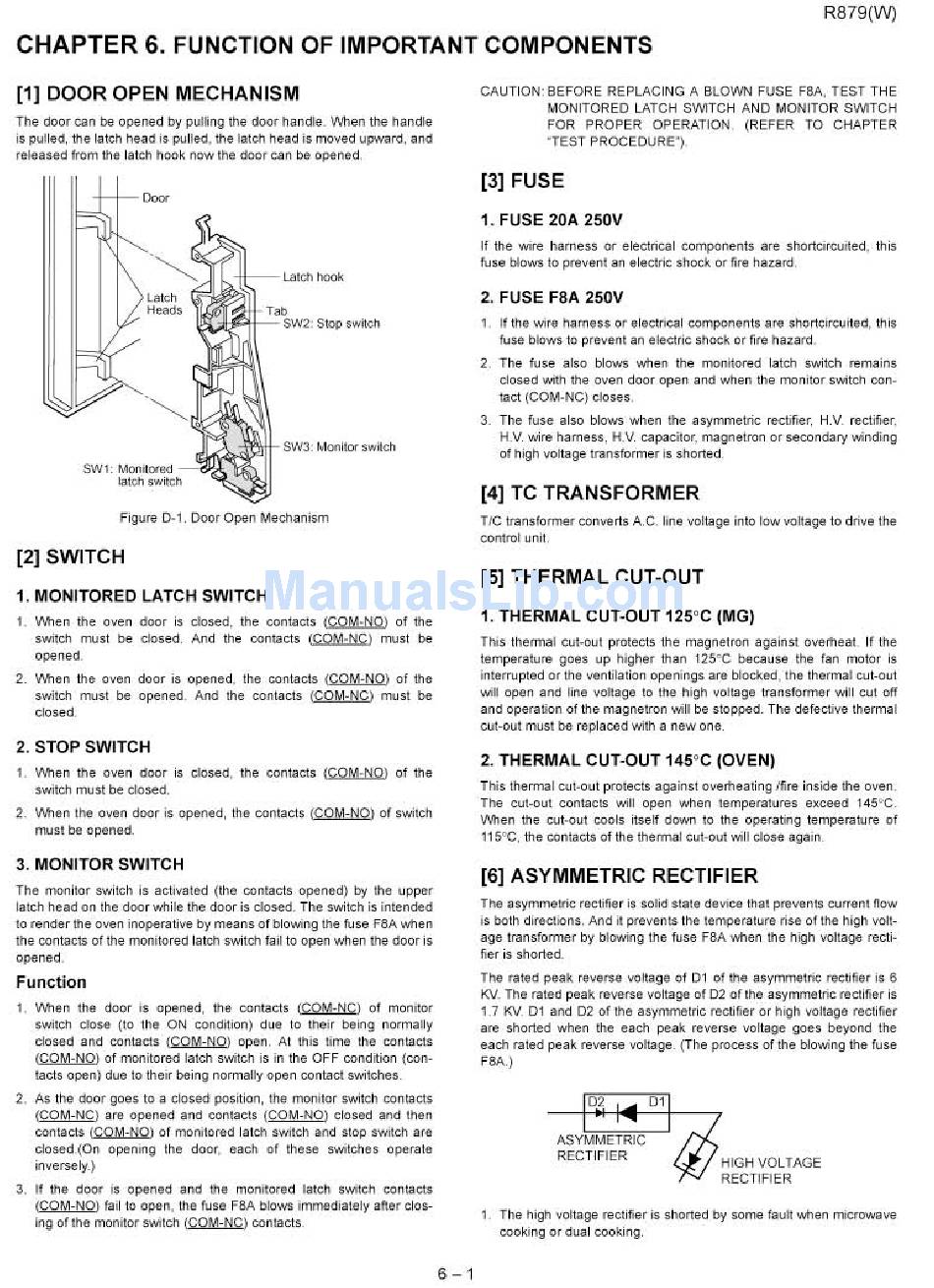 R879(W)

CHAPTER 6. FUNCTION OF IMPORTANT COMPONENTS

[1] DOOR OPEN MECHANISM

The door can be opened by pulling the door handle. When the handle is pulled, the latch head is pulled, the latch head is moved upward, and released from the latch hook now the door can be opened.

Door

Latch hook

Latch Heads

Tab

SW2: Stop switch

SW3: Monitor switch

SW1: Monitored latch switch

Figure D-1. Door Open Mechanism

[2] SWITCH

1. MONITORED LATCH SWITCH

1. When the oven door is closed, the contacts (COM-NO) of the switch must be closed. And the contacts (COM-NC) must be opened.

2. When the oven door is opened, the contacts (COM-NO) of the switch must be opened. And the contacts (COM-NC) must be closed.

2. STOP SWITCH

1. When the oven door is closed, the contacts (COM-NO) of the switch must be closed.

2. When the oven door is opened, the contacts (COM-NO) of switch must be opened.

3. MONITOR SWITCH

The monitor switch is activated (the contacts opened) by the upper latch head on the door while the door is closed. The switch is intended to render the oven inoperative by means of blowing the fuse F8A when the contacts of the monitored latch switch fail to open when the door is opened.

Function

1. When the door is opened, the contacts (COM-NC) of monitor switch close (to the ON condition) due to their being normally closed and contacts (COM-NO) open. At this time the contacts (COM-NO) of monitored latch switch is in the OFF condition (contacts open) due to their being normally open contact switches.

2. As the door goes to a closed position, the monitor switch contacts (COM-NC) are opened and contacts (COM-NO) closed and then contacts (COM-NO) of monitored latch switch and stop switch are closed.(On opening the door, each of these switches operate inversely.)

3. If the door is opened and the monitored latch switch contacts (COM-NO) fail to open, the fuse F8A blows immediately after closing of the monitor switch (COM-NC) contacts.

CAUTION: BEFORE REPLACING A BLOWN FUSE F8A, TEST THE MONITORED LATCH SWITCH AND MONITOR SWITCH FOR PROPER OPERATION. (REFER TO CHAPTER "TEST PROCEDURE").

[3] FUSE

1. FUSE 20A 250V

If the wire harness or electrical components are shortcircuited, this fuse blows to prevent an electric shock or fire hazard.

2. FUSE F8A 250V

1. If the wire harness or electrical components are shortcircuited, this fuse blows to prevent an electric shock or fire hazard.

2. The fuse also blows when the monitored latch switch remains closed with the oven door open and when the monitor switch contact (COM-NC) closes.

3. The fuse also blows when the asymmetric rectifier, H.V. rectifier, H.V. wire harness, H.V. capacitor, magnetron or secondary winding of high voltage transformer is shorted.

[4] TC TRANSFORMER

T/C transformer converts A.C. line voltage into low voltage to drive the control unit.

[5] THERMAL CUT-OUT

ManualsLib.com

1. THERMAL CUT-OUT 125°C (MG)

This thermal cut-out protects the magnetron against overheat. If the temperature goes up higher than 125°C because the fan motor is interrupted or the ventilation openings are blocked, the thermal cut-out will open and line voltage to the high voltage transformer will cut off and operation of the magnetron will be stopped. The defective thermal cut-out must be replaced with a new one.

2. THERMAL CUT-OUT 145°C (OVEN)

This thermal cut-out protects against overheating /fire inside the oven. The cut-out contacts will open when temperatures exceed 145°C. When the cut-out cools itself down to the operating temperature of 115°C, the contacts of the thermal cut-out will close again.

[6] ASYMMETRIC RECTIFIER

The asymmetric rectifier is solid state device that prevents current flow is both directions. And it prevents the temperature rise of the high voltage transformer by blowing the fuse F8A when the high voltage rectifier is shorted.

The rated peak reverse voltage of D1 of the asymmetric rectifier is 6 KV. The rated peak reverse voltage of D2 of the asymmetric rectifier is 1.7 KV. D1 and D2 of the asymmetric rectifier or high voltage rectifier are shorted when the each peak reverse voltage goes beyond the each rated peak reverse voltage. (The process of the blowing the fuse F8A.)

D2 D1

ASYMMETRIC RECTIFIER

HIGH VOLTAGE RECTIFIER

1. The high voltage rectifier is shorted by some fault when microwave cooking or dual cooking.

6 – 1